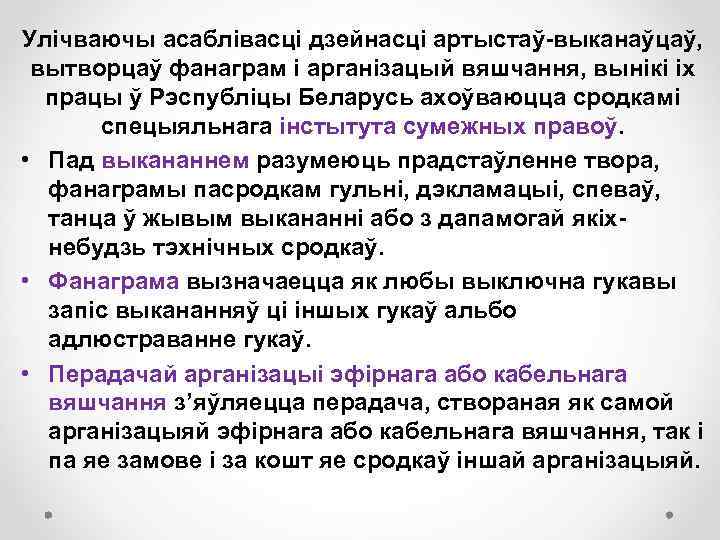 Улічваючы асаблівасці дзейнасці артыстаў-выканаўцаў, вытворцаў фанаграм і арганізацый вяшчання, вынікі іх працы ў Рэспубліцы Беларусь ахоўваюцца сродкамі спецыяльнага інстытута сумежных правоў.

• Пад выкананнем разумеюць прадстаўленне твора, фанаграмы пасродкам гульні, дэкламацыі, спеваў, танца ў жывым выкананні або з дапамогай якіх-небудзь тэхнічных сродкаў.

• Фанаграма вызначаецца як любы выключна гукавы запіс выкананняў ці іншых гукаў альбо адлюстраванне гукаў.

• Перадачай арганізацыі эфірнага або кабельнага вяшчання з'яўляецца перадача, створаная як самой арганізацыяй эфірнага або кабельнага вяшчання, так і па яе замове і за кошт яе сродкаў іншай арганізацыяй.